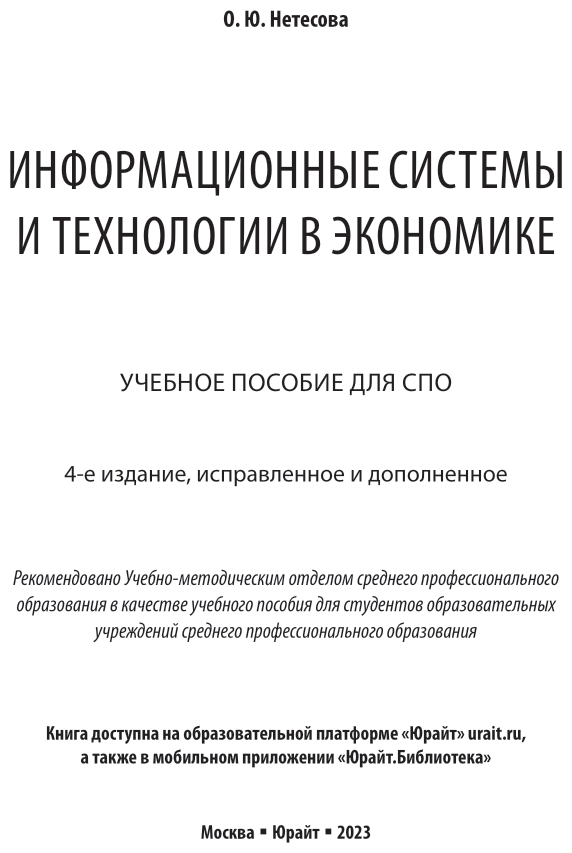 О. Ю. Нетесова

ИНФОРМАЦИОННЫЕ СИСТЕМЫ И ТЕХНОЛОГИИ В ЭКОНОМИКЕ

УЧЕБНОЕ ПОСОБИЕ ДЛЯ СПО

4-е издание, исправленное и дополненное

Рекомендовано Учебно-методическим отделом среднего профессионального образования в качестве учебного пособия для студентов образовательных учреждений среднего профессионального образования

Книга доступна на образовательной платформе «Юрайт» urait.ru, а также в мобильном приложении «Юрайт.Библиотека»

Москва ▪ Юрайт ▪ 2023